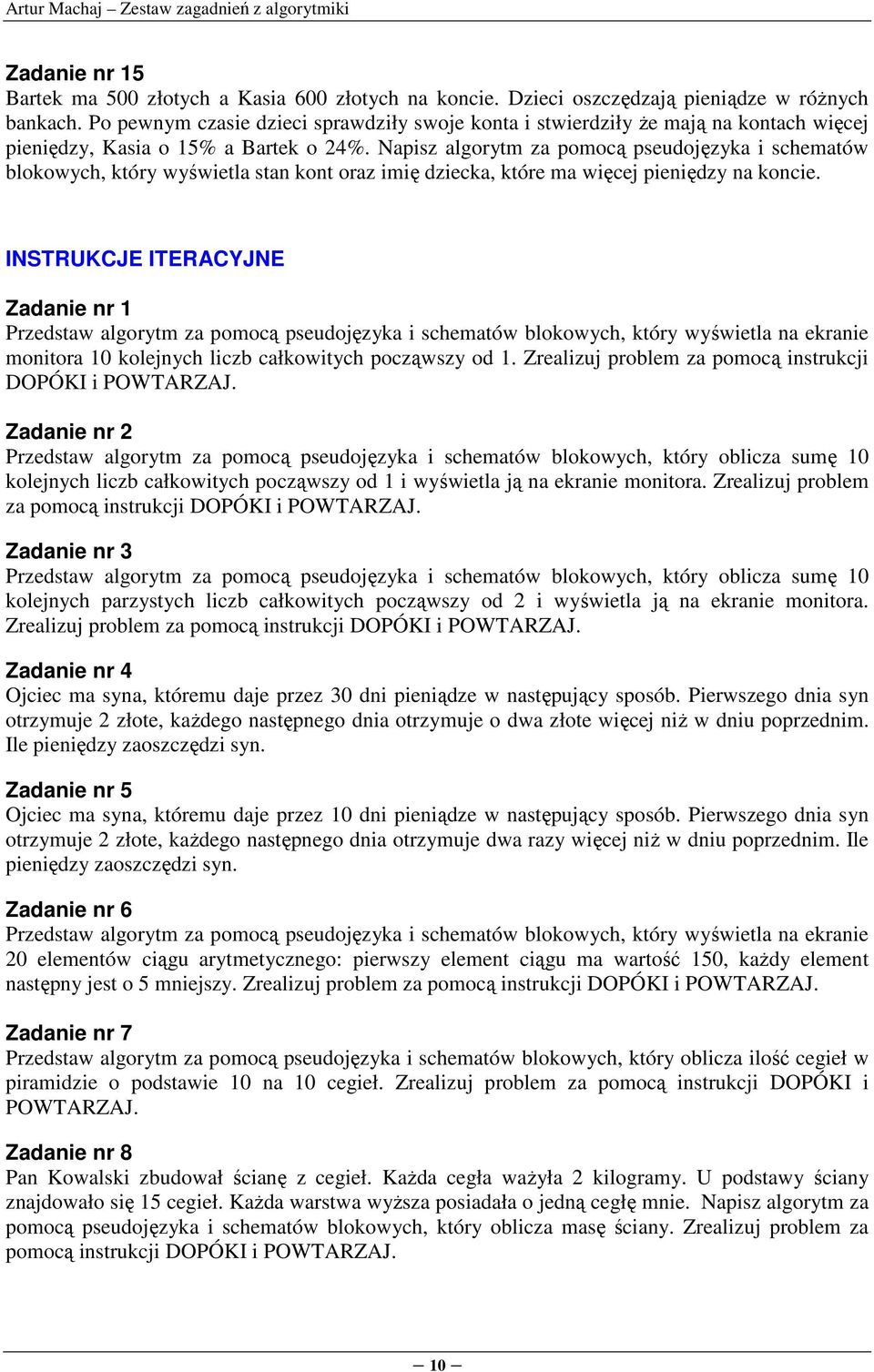 Artur Machaj – Zestaw zagadnień z algorytmiki

Zadanie nr 15
Bartek ma 500 złotych a Kasia 600 złotych na koncie. Dzieci oszczędzają pieniądze w różnych bankach. Po pewnym czasie dzieci sprawdziły swoje konta i stwierdziły że mają na kontach więcej pieniędzy, Kasia o 15% a Bartek o 24%. Napisz algorytm za pomocą pseudojęzyka i schematów blokowych, który wyświetla stan kont oraz imię dziecka, które ma więcej pieniędzy na koncie.

INSTRUKCJE ITERACYJNE

Zadanie nr 1
Przedstaw algorytm za pomocą pseudojęzyka i schematów blokowych, który wyświetla na ekranie monitora 10 kolejnych liczb całkowitych począwszy od 1. Zrealizuj problem za pomocą instrukcji DOPÓKI i POWTARZAJ.

Zadanie nr 2
Przedstaw algorytm za pomocą pseudojęzyka i schematów blokowych, który oblicza sumę 10 kolejnych liczb całkowitych począwszy od 1 i wyświetla ją na ekranie monitora. Zrealizuj problem za pomocą instrukcji DOPÓKI i POWTARZAJ.

Zadanie nr 3
Przedstaw algorytm za pomocą pseudojęzyka i schematów blokowych, który oblicza sumę 10 kolejnych parzystych liczb całkowitych począwszy od 2 i wyświetla ją na ekranie monitora. Zrealizuj problem za pomocą instrukcji DOPÓKI i POWTARZAJ.

Zadanie nr 4
Ojciec ma syna, któremu daje przez 30 dni pieniądze w następujący sposób. Pierwszego dnia syn otrzymuje 2 złote, każdego następnego dnia otrzymuje o dwa złote więcej niż w dniu poprzednim. Ile pieniędzy zaoszczędzi syn.

Zadanie nr 5
Ojciec ma syna, któremu daje przez 10 dni pieniądze w następujący sposób. Pierwszego dnia syn otrzymuje 2 złote, każdego następnego dnia otrzymuje dwa razy więcej niż w dniu poprzednim. Ile pieniędzy zaoszczędzi syn.

Zadanie nr 6
Przedstaw algorytm za pomocą pseudojęzyka i schematów blokowych, który wyświetla na ekranie 20 elementów ciągu arytmetycznego: pierwszy element ciągu ma wartość 150, każdy element następny jest o 5 mniejszy. Zrealizuj problem za pomocą instrukcji DOPÓKI i POWTARZAJ.

Zadanie nr 7
Przedstaw algorytm za pomocą pseudojęzyka i schematów blokowych, który oblicza ilość cegieł w piramidzie o podstawie 10 na 10 cegieł. Zrealizuj problem za pomocą instrukcji DOPÓKI i POWTARZAJ.

Zadanie nr 8
Pan Kowalski zbudował ścianę z cegieł. Każda cegła ważyła 2 kilogramy. U podstawy ściany znajdowało się 15 cegieł. Każda warstwa wyższa posiadała o jedną cegłę mnie. Napisz algorytm za pomocą pseudojęzyka i schematów blokowych, który oblicza masę ściany. Zrealizuj problem za pomocą instrukcji DOPÓKI i POWTARZAJ.

— 10 —